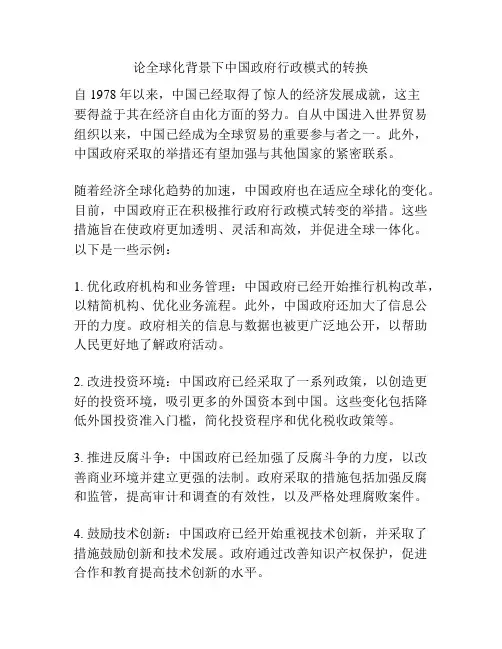 论全球化背景下中国政府行政模式的转换

自 1978 年以来，中国已经取得了惊人的经济发展成就，这主要得益于其在经济自由化方面的努力。自从中国进入世界贸易组织以来，中国已经成为全球贸易的重要参与者之一。此外，中国政府采取的举措还有望加强与其他国家的紧密联系。

随着经济全球化趋势的加速，中国政府也在适应全球化的变化。目前，中国政府正在积极推行政府行政模式转变的举措。这些措施旨在使政府更加透明、灵活和高效，并促进全球一体化。以下是一些示例：

1. 优化政府机构和业务管理：中国政府已经开始推行机构改革，以精简机构、优化业务流程。此外，中国政府还加大了信息公开的力度。政府相关的信息与数据也被更广泛地公开，以帮助人民更好地了解政府活动。

2. 改进投资环境：中国政府已经采取了一系列政策，以创造更好的投资环境，吸引更多的外国资本到中国。这些变化包括降低外国投资准入门槛，简化投资程序和优化税收政策等。

3. 推进反腐斗争：中国政府已经加强了反腐斗争的力度，以改善商业环境并建立更强的法制。政府采取的措施包括加强反腐和监管，提高审计和调查的有效性，以及严格处理腐败案件。

4. 鼓励技术创新：中国政府已经开始重视技术创新，并采取了措施鼓励创新和技术发展。政府通过改善知识产权保护，促进合作和教育提高技术创新的水平。